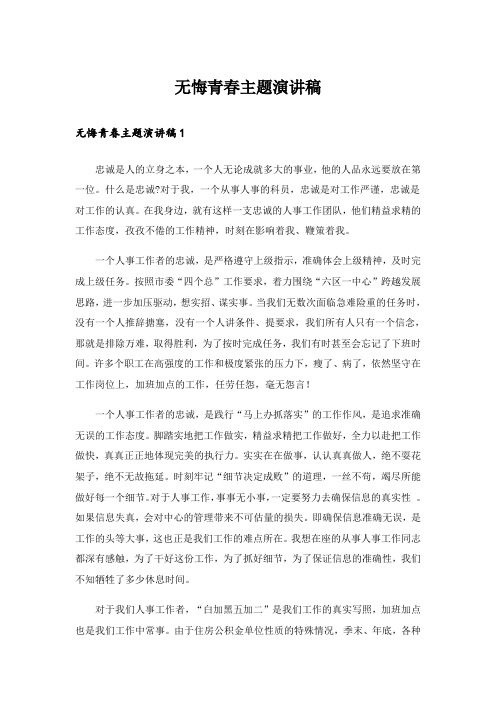 无悔青春主题演讲稿

无悔青春主题演讲稿1

忠诚是人的立身之本，一个人无论成就多大的事业，他的人品永远要放在第一位。什么是忠诚?对于我，一个从事人事的科员，忠诚是对工作严谨，忠诚是对工作的认真。在我身边，就有这样一支忠诚的人事工作团队，他们精益求精的工作态度，孜孜不倦的工作精神，时刻在影响着我、鞭策着我。

一个人事工作者的忠诚，是严格遵守上级指示，准确体会上级精神，及时完成上级任务。按照市委“四个总”工作要求，着力围绕“六区一中心”跨越发展思路，进一步加压驱动，想实招、谋实事。当我们无数次面临急难险重的任务时，没有一个人推辞搪塞，没有一个人讲条件、提要求，我们所有人只有一个信念，那就是排除万难，取得胜利，为了按时完成任务，我们有时甚至会忘记了下班时间。许多个职工在高强度的工作和极度紧张的压力下，瘦了、病了，依然坚守在工作岗位上，加班加点的工作，任劳任怨，毫无怨言！

一个人事工作者的忠诚，是践行“马上办抓落实”的工作作风，是追求准确无误的工作态度。脚踏实地把工作做实，精益求精把工作做好，全力以赴把工作做快，真真正正地体现完美的执行力。实实在在做事，认认真真做人，绝不耍花架子，绝不无故拖延。时刻牢记“细节决定成败”的道理，一丝不苟，竭尽所能做好每一个细节。对于人事工作，事事无小事，一定要努力去确保信息的真实性 。如果信息失真，会对中心的管理带来不可估量的损失。即确保信息准确无误，是工作的头等大事，这也正是我们工作的难点所在。我想在座的从事人事工作同志都深有感触，为了干好这份工作，为了抓好细节，为了保证信息的准确性，我们不知牺牲了多少休息时间。

对于我们人事工作者，“白加黑五加二”是我们工作的真实写照，加班加点也是我们工作中常事。由于住房公积金单位性质的特殊情况，季末、年底，各种